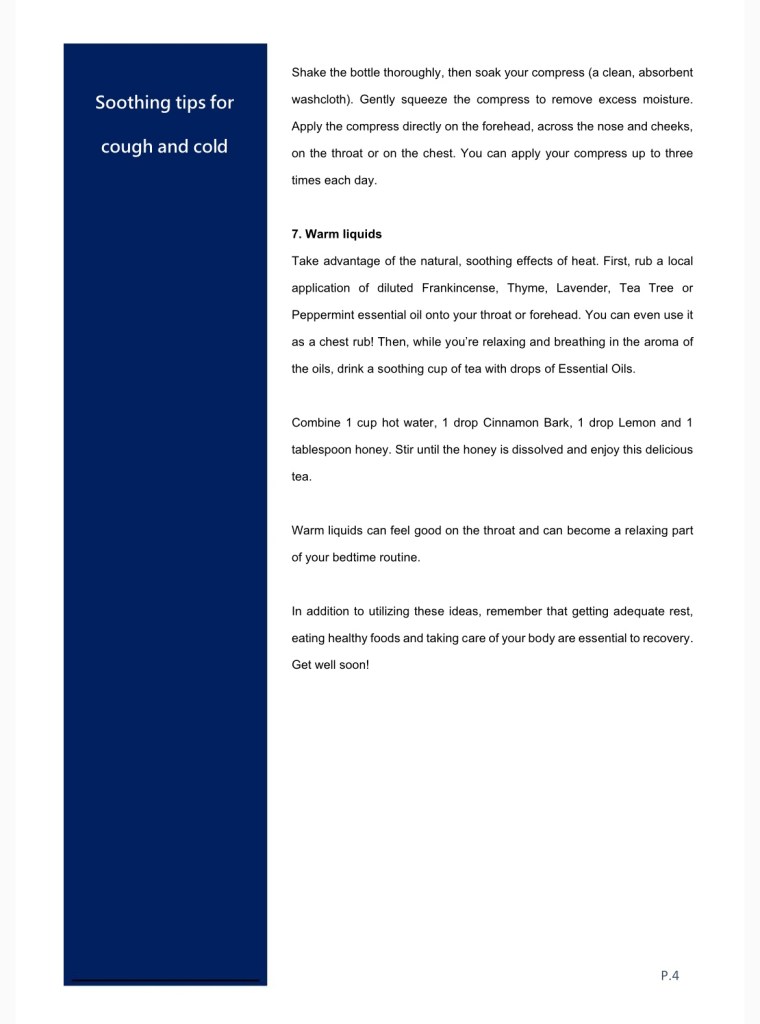 Soothing tips for cough and cold

Shake the bottle thoroughly, then soak your compress (a clean, absorbent washcloth). Gently squeeze the compress to remove excess moisture. Apply the compress directly on the forehead, across the nose and cheeks, on the throat or on the chest. You can apply your compress up to three times each day.

7. Warm liquids

Take advantage of the natural, soothing effects of heat. First, rub a local application of diluted Frankincense, Thyme, Lavender, Tea Tree or Peppermint essential oil onto your throat or forehead. You can even use it as a chest rub! Then, while you're relaxing and breathing in the aroma of the oils, drink a soothing cup of tea with drops of Essential Oils.

Combine 1 cup hot water, 1 drop Cinnamon Bark, 1 drop Lemon and 1 tablespoon honey. Stir until the honey is dissolved and enjoy this delicious tea.

Warm liquids can feel good on the throat and can become a relaxing part of your bedtime routine.

In addition to utilizing these ideas, remember that getting adequate rest, eating healthy foods and taking care of your body are essential to recovery. Get well soon!

P.4